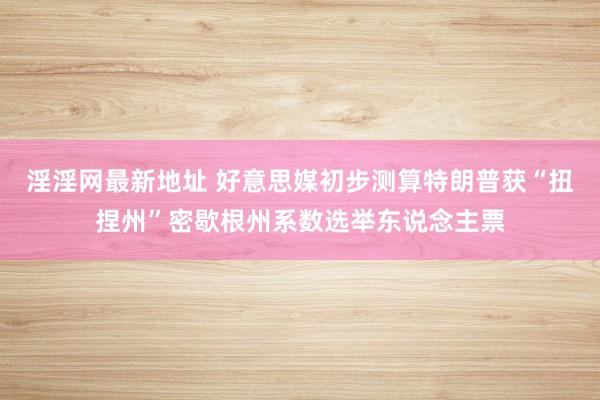 淫淫网最新地址 好意思媒初步测算特朗普获“扭捏州”密歇根州系数选举东说念主票